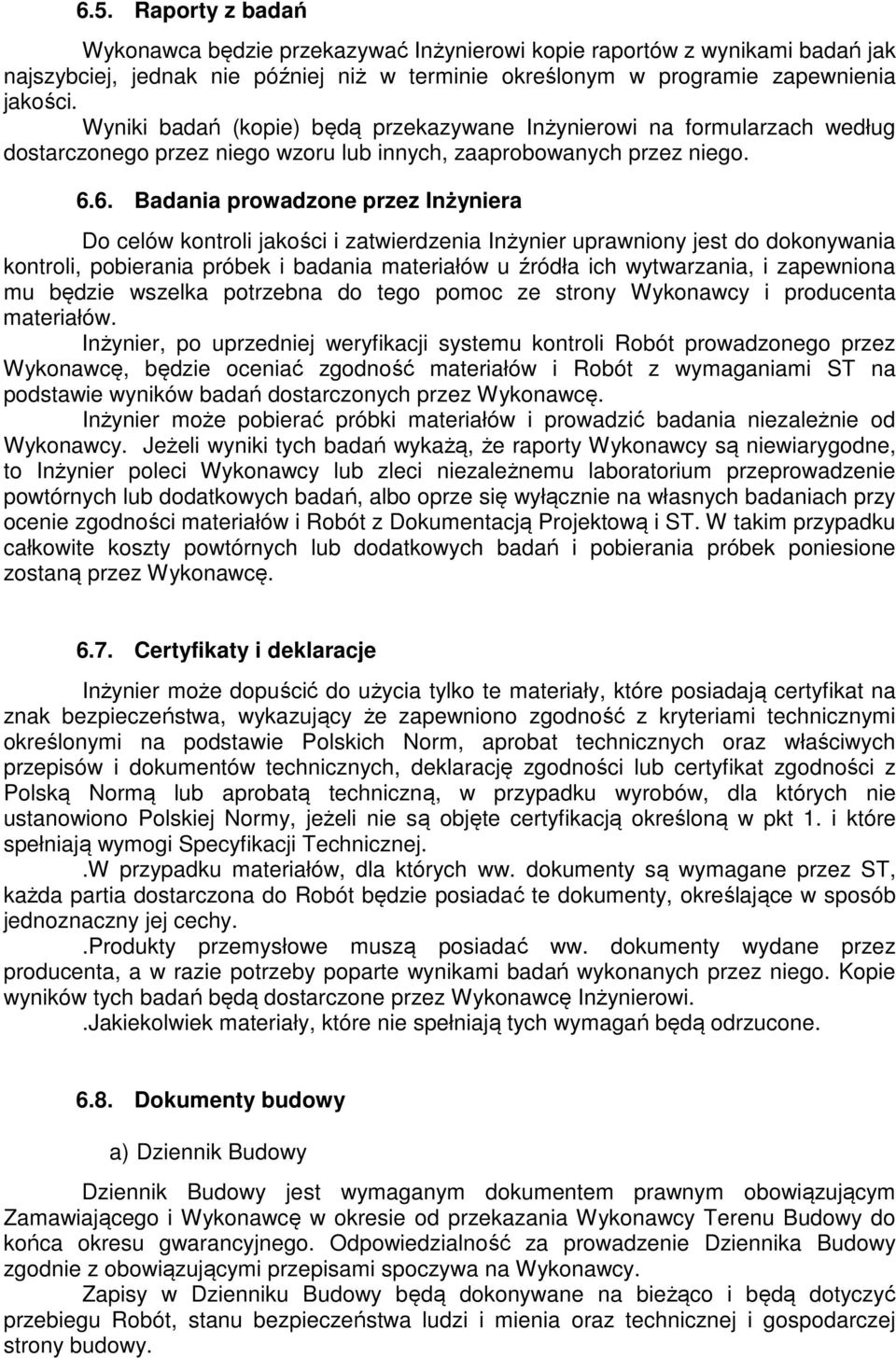 6.5. Raporty z badań

Wykonawca będzie przekazywać Inżynierowi kopie raportów z wynikami badań jak najszybciej, jednak nie później niż w terminie określonym w programie zapewnienia jakości.
Wyniki badań (kopie) będą przekazywane Inżynierowi na formularzach według dostarczonego przez niego wzoru lub innych, zaaprobowanych przez niego.

6.6. Badania prowadzone przez Inżyniera

Do celów kontroli jakości i zatwierdzenia Inżynier uprawniony jest do dokonywania kontroli, pobierania próbek i badania materiałów u źródła ich wytwarzania, i zapewniona mu będzie wszelka potrzebna do tego pomoc ze strony Wykonawcy i producenta materiałów.
Inżynier, po uprzedniej weryfikacji systemu kontroli Robót prowadzonego przez Wykonawcę, będzie oceniać zgodność materiałów i Robót z wymaganiami ST na podstawie wyników badań dostarczonych przez Wykonawcę.
Inżynier może pobierać próbki materiałów i prowadzić badania niezależnie od Wykonawcy. Jeżeli wyniki tych badań wykażą, że raporty Wykonawcy są niewiarygodne, to Inżynier poleci Wykonawcy lub zleci niezależnemu laboratorium przeprowadzenie powtórnych lub dodatkowych badań, albo oprze się wyłącznie na własnych badaniach przy ocenie zgodności materiałów i Robót z Dokumentacją Projektową i ST. W takim przypadku całkowite koszty powtórnych lub dodatkowych badań i pobierania próbek poniesione zostaną przez Wykonawcę.

6.7. Certyfikaty i deklaracje

Inżynier może dopuścić do użycia tylko te materiały, które posiadają certyfikat na znak bezpieczeństwa, wykazujący że zapewniono zgodność z kryteriami technicznymi określonymi na podstawie Polskich Norm, aprobat technicznych oraz właściwych przepisów i dokumentów technicznych, deklarację zgodności lub certyfikat zgodności z Polską Normą lub aprobatą techniczną, w przypadku wyrobów, dla których nie ustanowiono Polskiej Normy, jeżeli nie są objęte certyfikacją określoną w pkt 1. i które spełniają wymogi Specyfikacji Technicznej.
.W przypadku materiałów, dla których ww. dokumenty są wymagane przez ST, każda partia dostarczona do Robót będzie posiadać te dokumenty, określające w sposób jednoznaczny jej cechy.
.Produkty przemysłowe muszą posiadać ww. dokumenty wydane przez producenta, a w razie potrzeby poparte wynikami badań wykonanych przez niego. Kopie wyników tych badań będą dostarczone przez Wykonawcę Inżynierowi.
.Jakiekolwiek materiały, które nie spełniają tych wymagań będą odrzucone.

6.8. Dokumenty budowy

a) Dziennik Budowy

Dziennik Budowy jest wymaganym dokumentem prawnym obowiązującym Zamawiającego i Wykonawcę w okresie od przekazania Wykonawcy Terenu Budowy do końca okresu gwarancyjnego. Odpowiedzialność za prowadzenie Dziennika Budowy zgodnie z obowiązującymi przepisami spoczywa na Wykonawcy.
Zapisy w Dzienniku Budowy będą dokonywane na bieżąco i będą dotyczyć przebiegu Robót, stanu bezpieczeństwa ludzi i mienia oraz technicznej i gospodarczej strony budowy.